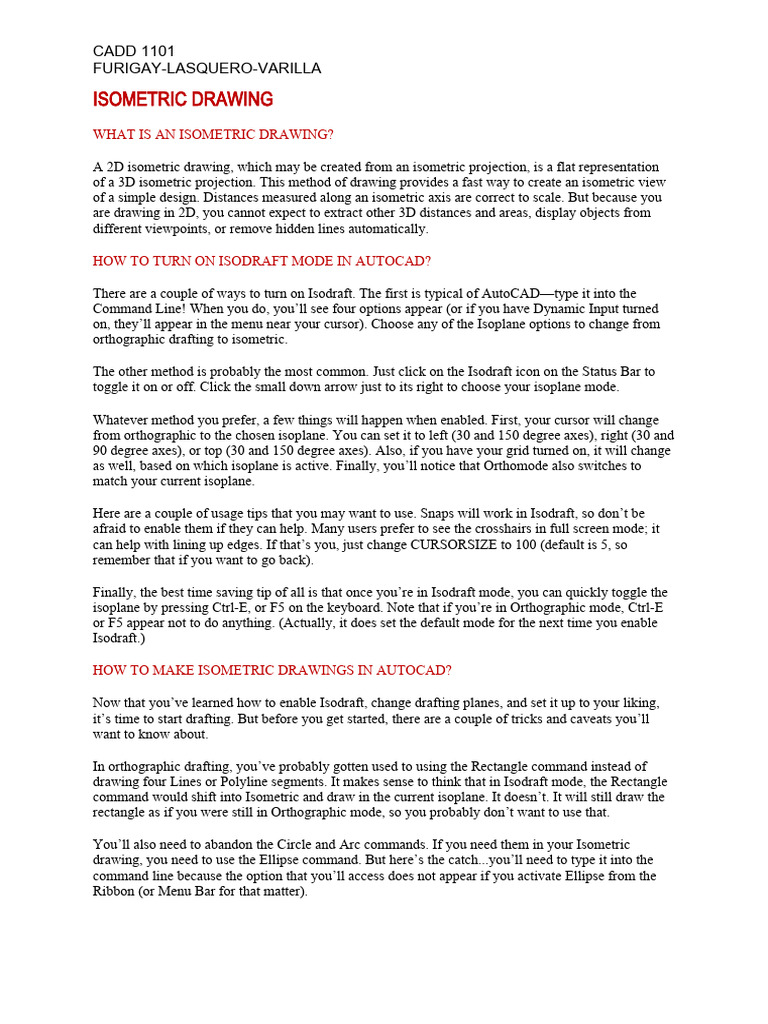 CADD 1101
FURIGAY-LASQUERO-VARILLA

ISOMETRIC DRAWING

WHAT IS AN ISOMETRIC DRAWING?

A 2D isometric drawing, which may be created from an isometric projection, is a flat representation of a 3D isometric projection. This method of drawing provides a fast way to create an isometric view of a simple design. Distances measured along an isometric axis are correct to scale. But because you are drawing in 2D, you cannot expect to extract other 3D distances and areas, display objects from different viewpoints, or remove hidden lines automatically.

HOW TO TURN ON ISODRAFT MODE IN AUTOCAD?

There are a couple of ways to turn on Isodraft. The first is typical of AutoCAD—type it into the Command Line! When you do, you'll see four options appear (or if you have Dynamic Input turned on, they'll appear in the menu near your cursor). Choose any of the Isoplane options to change from orthographic drafting to isometric.

The other method is probably the most common. Just click on the Isodraft icon on the Status Bar to toggle it on or off. Click the small down arrow just to its right to choose your isoplane mode.

Whatever method you prefer, a few things will happen when enabled. First, your cursor will change from orthographic to the chosen isoplane. You can set it to left (30 and 150 degree axes), right (30 and 90 degree axes), or top (30 and 150 degree axes). Also, if you have your grid turned on, it will change as well, based on which isoplane is active. Finally, you'll notice that Orthomode also switches to match your current isoplane.

Here are a couple of usage tips that you may want to use. Snaps will work in Isodraft, so don't be afraid to enable them if they can help. Many users prefer to see the crosshairs in full screen mode; it can help with lining up edges. If that's you, just change CURSORSIZE to 100 (default is 5, so remember that if you want to go back).

Finally, the best time saving tip of all is that once you're in Isodraft mode, you can quickly toggle the isoplane by pressing Ctrl-E, or F5 on the keyboard. Note that if you're in Orthographic mode, Ctrl-E or F5 appear not to do anything. (Actually, it does set the default mode for the next time you enable Isodraft.)

HOW TO MAKE ISOMETRIC DRAWINGS IN AUTOCAD?

Now that you've learned how to enable Isodraft, change drafting planes, and set it up to your liking, it's time to start drafting. But before you get started, there are a couple of tricks and caveats you'll want to know about.

In orthographic drafting, you've probably gotten used to using the Rectangle command instead of drawing four Lines or Polyline segments. It makes sense to think that in Isodraft mode, the Rectangle command would shift into Isometric and draw in the current isoplane. It doesn't. It will still draw the rectangle as if you were still in Orthographic mode, so you probably don't want to use that.

You'll also need to abandon the Circle and Arc commands. If you need them in your Isometric drawing, you need to use the Ellipse command. But here's the catch...you'll need to type it into the command line because the option that you'll access does not appear if you activate Ellipse from the Ribbon (or Menu Bar for that matter).